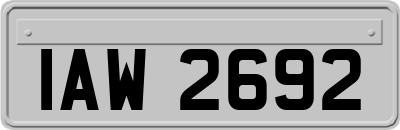 IAW 2692